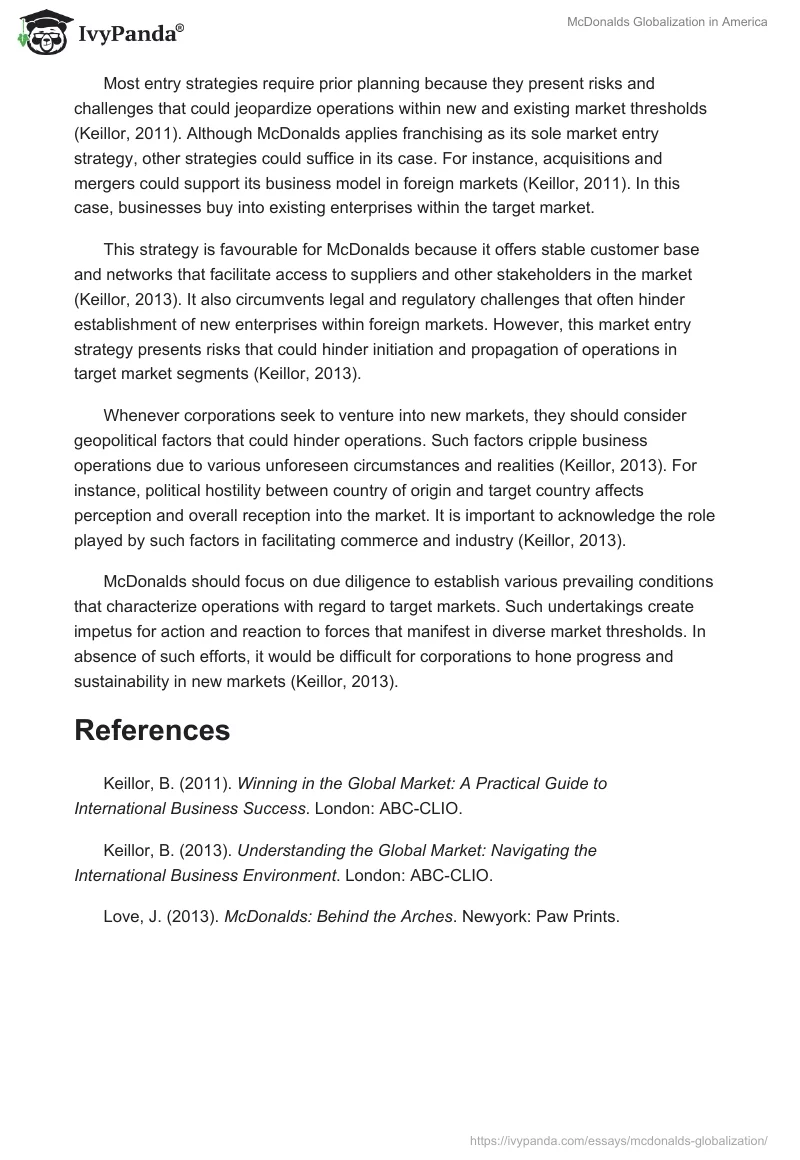 IvyPanda®

McDonalds Globalization in America

Most entry strategies require prior planning because they present risks and challenges that could jeopardize operations within new and existing market thresholds (Keillor, 2011). Although McDonalds applies franchising as its sole market entry strategy, other strategies could suffice in its case. For instance, acquisitions and mergers could support its business model in foreign markets (Keillor, 2011). In this case, businesses buy into existing enterprises within the target market.

This strategy is favourable for McDonalds because it offers stable customer base and networks that facilitate access to suppliers and other stakeholders in the market (Keillor, 2013). It also circumvents legal and regulatory challenges that often hinder establishment of new enterprises within foreign markets. However, this market entry strategy presents risks that could hinder initiation and propagation of operations in target market segments (Keillor, 2013).

Whenever corporations seek to venture into new markets, they should consider geopolitical factors that could hinder operations. Such factors cripple business operations due to various unforeseen circumstances and realities (Keillor, 2013). For instance, political hostility between country of origin and target country affects perception and overall reception into the market. It is important to acknowledge the role played by such factors in facilitating commerce and industry (Keillor, 2013).

McDonalds should focus on due diligence to establish various prevailing conditions that characterize operations with regard to target markets. Such undertakings create impetus for action and reaction to forces that manifest in diverse market thresholds. In absence of such efforts, it would be difficult for corporations to hone progress and sustainability in new markets (Keillor, 2013).

References

Keillor, B. (2011). Winning in the Global Market: A Practical Guide to International Business Success. London: ABC-CLIO.

Keillor, B. (2013). Understanding the Global Market: Navigating the International Business Environment. London: ABC-CLIO.

Love, J. (2013). McDonalds: Behind the Arches. Newyork: Paw Prints.

https://ivypanda.com/essays/mcdonalds-globalization/